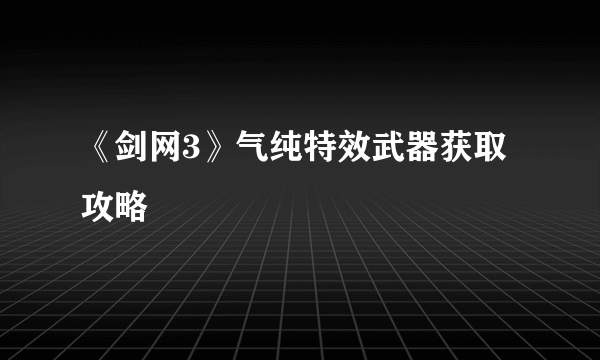 《剑网3》气纯特效武器获取攻略